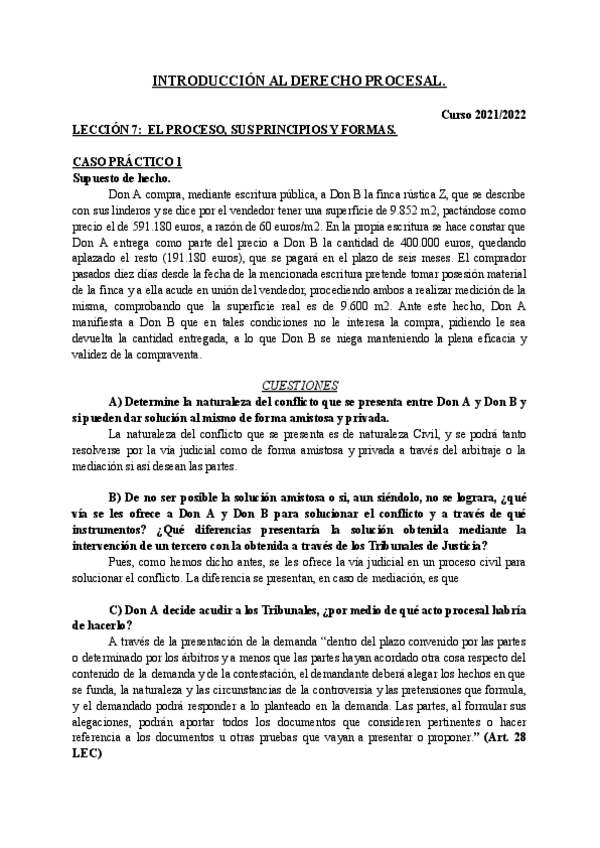 INTRODUCCIÓN AL DERECHO PROCESAL.

Curso 2021/2022

LECCIÓN 7: EL PROCESO, SUS PRINCIPIOS Y FORMAS.

CASO PRÁCTICO 1
Supuesto de hecho.

Don A compra, mediante escritura pública, a Don B la finca rústica Z, que se describe con sus linderos y se dice por el vendedor tener una superficie de 9.852 m2, pactándose como precio el de 591.180 euros, a razón de 60 euros/m2. En la propia escritura se hace constar que Don A entrega como parte del precio a Don B la cantidad de 400.000 euros, quedando aplazado el resto (191.180 euros), que se pagará en el plazo de seis meses. El comprador pasados diez días desde la fecha de la mencionada escritura pretende tomar posesión material de la finca y a ella acude en unión del vendedor, procediendo ambos a realizar medición de la misma, comprobando que la superficie real es de 9.600 m2. Ante este hecho, Don A manifiesta a Don B que en tales condiciones no le interesa la compra, pidiendo le sea devuelta la cantidad entregada, a lo que Don B se niega manteniendo la plena eficacia y validez de la compraventa.

CUESTIONES

A) Determine la naturaleza del conflicto que se presenta entre Don A y Don B y si pueden dar solución al mismo de forma amistosa y privada.

La naturaleza del conflicto que se presenta es de naturaleza Civil, y se podrá tanto resolverse por la vía judicial como de forma amistosa y privada a través del arbitraje o la mediación si así desean las partes.

B) De no ser posible la solución amistosa o si, aun siéndolo, no se lograra, ¿qué vía se les ofrece a Don A y Don B para solucionar el conflicto y a través de qué instrumentos? ¿Qué diferencias presentaría la solución obtenida mediante la intervención de un tercero con la obtenida a través de los Tribunales de Justicia?

Pues, como hemos dicho antes, se les ofrece la vía judicial en un proceso civil para solucionar el conflicto. La diferencia se presentan, en caso de mediación, es que

C) Don A decide acudir a los Tribunales, ¿por medio de qué acto procesal habría de hacerlo?

A través de la presentación de la demanda "dentro del plazo convenido por las partes o determinado por los árbitros y a menos que las partes hayan acordado otra cosa respecto del contenido de la demanda y de la contestación, el demandante deberá alegar los hechos en que se funda, la naturaleza y las circunstancias de la controversia y las pretensiones que formula, y el demandado podrá responder a lo planteado en la demanda. Las partes, al formular sus alegaciones, podrán aportar todos los documentos que consideren pertinentes o hacer referencia a los documentos u otras pruebas que vayan a presentar o proponer." (Art. 28 LEC)